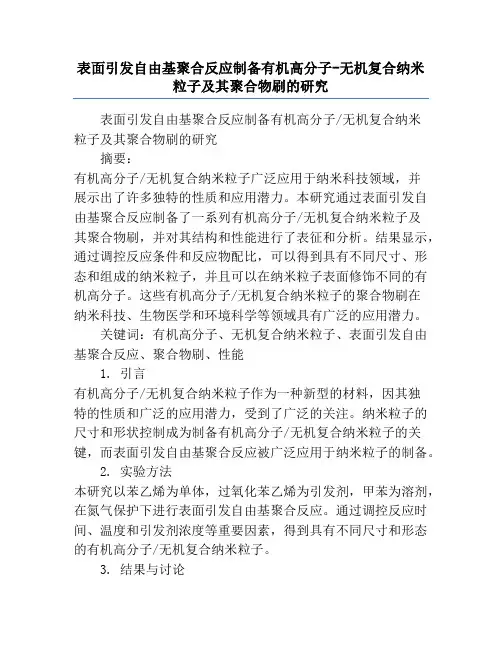 表面引发自由基聚合反应制备有机高分子-无机复合纳米粒子及其聚合物刷的研究

表面引发自由基聚合反应制备有机高分子/无机复合纳米粒子及其聚合物刷的研究

摘要：

有机高分子/无机复合纳米粒子广泛应用于纳米科技领域，并展示出了许多独特的性质和应用潜力。本研究通过表面引发自由基聚合反应制备了一系列有机高分子/无机复合纳米粒子及其聚合物刷，并对其结构和性能进行了表征和分析。结果显示，通过调控反应条件和反应物配比，可以得到具有不同尺寸、形态和组成的纳米粒子，并且可以在纳米粒子表面修饰不同的有机高分子。这些有机高分子/无机复合纳米粒子的聚合物刷在纳米科技、生物医学和环境科学等领域具有广泛的应用潜力。

关键词：有机高分子、无机复合纳米粒子、表面引发自由基聚合反应、聚合物刷、性能

1. 引言

有机高分子/无机复合纳米粒子作为一种新型的材料，因其独特的性质和广泛的应用潜力，受到了广泛的关注。纳米粒子的尺寸和形状控制成为制备有机高分子/无机复合纳米粒子的关键，而表面引发自由基聚合反应被广泛应用于纳米粒子的制备。

2. 实验方法

本研究以苯乙烯为单体，过氧化苯乙烯为引发剂，甲苯为溶剂，在氮气保护下进行表面引发自由基聚合反应。通过调控反应时间、温度和引发剂浓度等重要因素，得到具有不同尺寸和形态的有机高分子/无机复合纳米粒子。

3. 结果与讨论